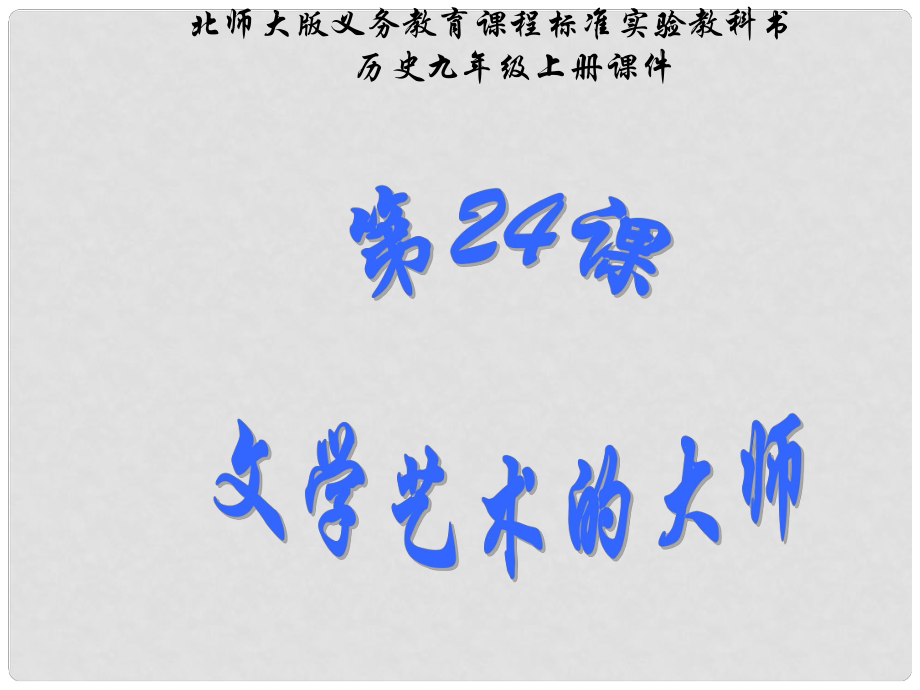 北师大版义务教育课程标准实验教科书
历史九年级上册课件

第24课

文学艺术的大师